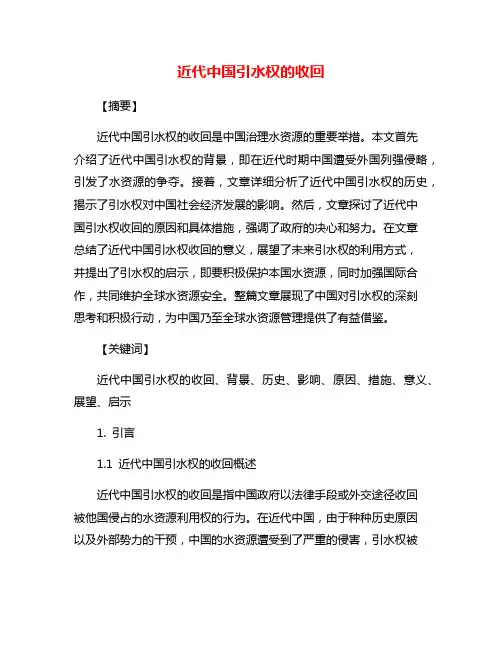 近代中国引水权的收回

【摘要】

近代中国引水权的收回是中国治理水资源的重要举措。本文首先介绍了近代中国引水权的背景，即在近代时期中国遭受外国列强侵略，引发了水资源的争夺。接着，文章详细分析了近代中国引水权的历史，揭示了引水权对中国社会经济发展的影响。然后，文章探讨了近代中国引水权收回的原因和具体措施，强调了政府的决心和努力。在文章总结了近代中国引水权收回的意义，展望了未来引水权的利用方式，并提出了引水权的启示，即要积极保护本国水资源，同时加强国际合作，共同维护全球水资源安全。整篇文章展现了中国对引水权的深刻思考和积极行动，为中国乃至全球水资源管理提供了有益借鉴。

【关键词】

近代中国引水权的收回、背景、历史、影响、原因、措施、意义、展望、启示

1. 引言

1.1 近代中国引水权的收回概述

近代中国引水权的收回是指中国政府以法律手段或外交途径收回被他国侵占的水资源利用权的行为。在近代中国，由于种种历史原因以及外部势力的干预，中国的水资源遭受到了严重的侵害，引水权被